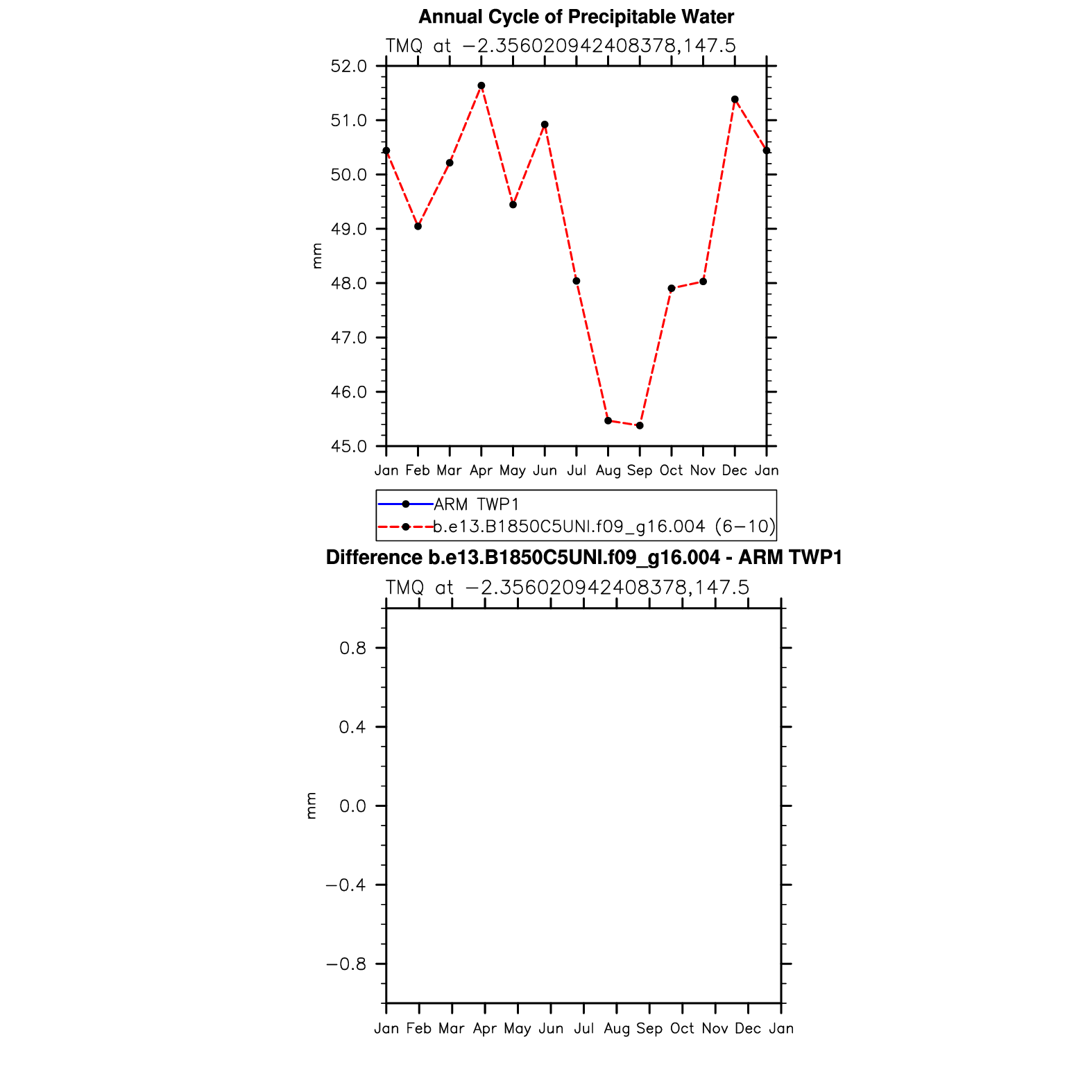 Annual Cycle of Precipitable Water

TMQ at −2.356020942408378,147.5

52.0
51.0
50.0
49.0
48.0
47.0
46.0
45.0

mm

Jan Feb Mar Apr May Jun Jul Aug Sep Oct Nov Dec Jan

ARM TWP1
b.e13.B1850C5UNI.f09_g16.004 (6−10)

Difference b.e13.B1850C5UNI.f09_g16.004 - ARM TWP1

TMQ at −2.356020942408378,147.5

0.8
0.4
0.0
−0.4
−0.8

mm

Jan Feb Mar Apr May Jun Jul Aug Sep Oct Nov Dec Jan